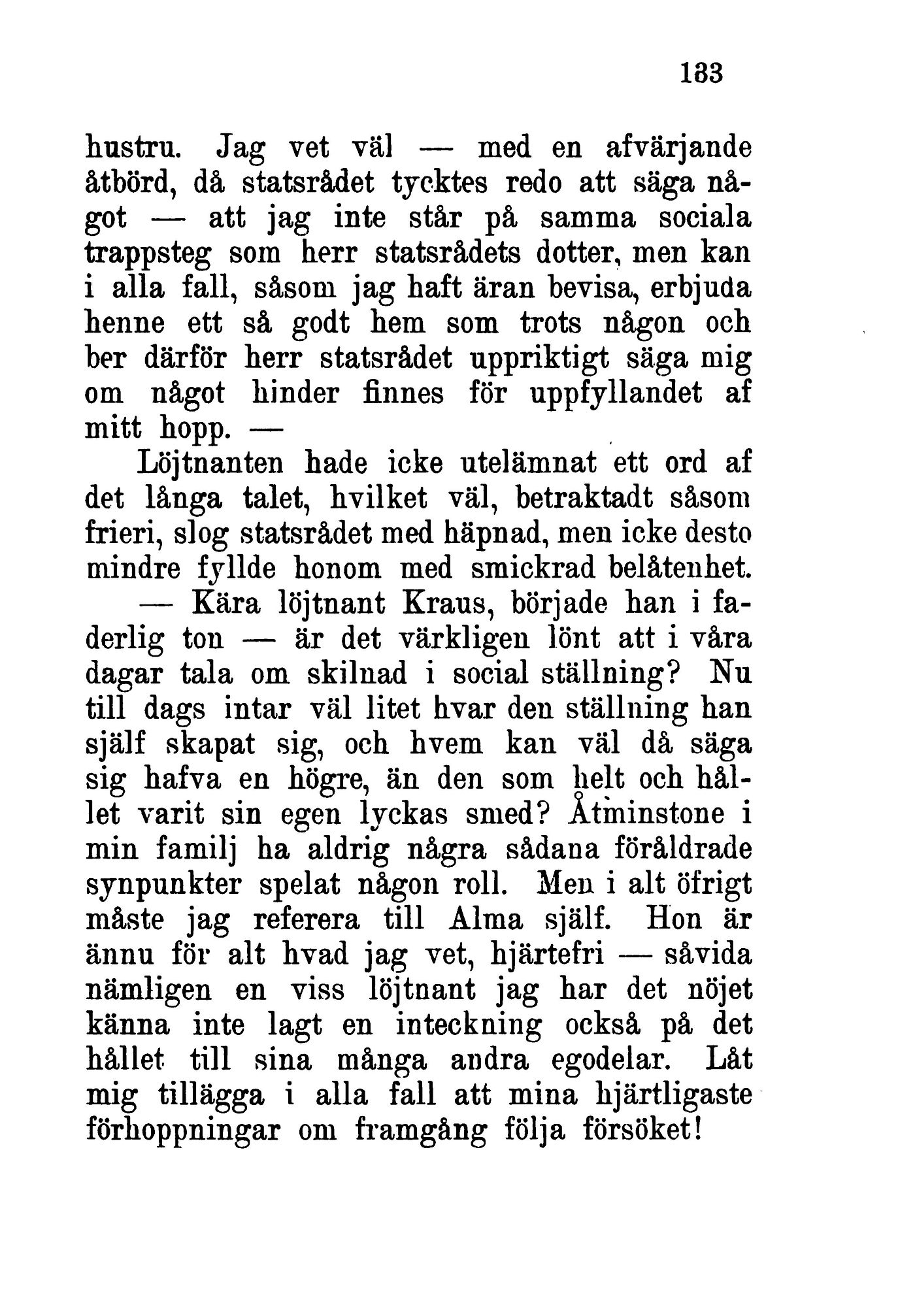 183

hustru. Jag vet väl — med en afvärjande åtbörd, då statsrådet tycktes redo att säga något — att jag inte står på samma sociala trappsteg som herr statsrådets dotter, men kan i alla fall, såsom jag haft äran bevisa, erbjuda henne ett så godt hem som trots någon och ber därför herr statsrådet uppriktigt säga mig om något hinder finnes för uppfyllandet af mitt hopp. —

Löjtnanten hade icke utelämnat ett ord af det långa talet, hvilket väl, betraktadt såsom frieri, slog statsrådet med häpnad, men icke desto mindre fyllde honom med smickrad belåtenhet.

— Kära löjtnant Kraus, började han i faderlig ton — är det värkligen lönt att i våra dagar tala om skilnad i social ställning? Nu till dags intar väl litet hvar den ställning han själf skapat sig, och hvem kan väl då säga sig hafva en högre, än den som helt och hållet varit sin egen lyckas smed? Åtminstone i min familj ha aldrig några sådana föråldrade synpunkter spelat någon roll. Men i alt öfrigt måste jag referera till Alma själf. Hon är ännu för alt hvad jag vet, hjärtefri — såvida nämligen en viss löjtnant jag har det nöjet känna inte lagt en inteckning också på det hållet till sina många andra egodelar. Låt mig tillägga i alla fall att mina hjärtligaste förhoppningar om framgång följa försöket!